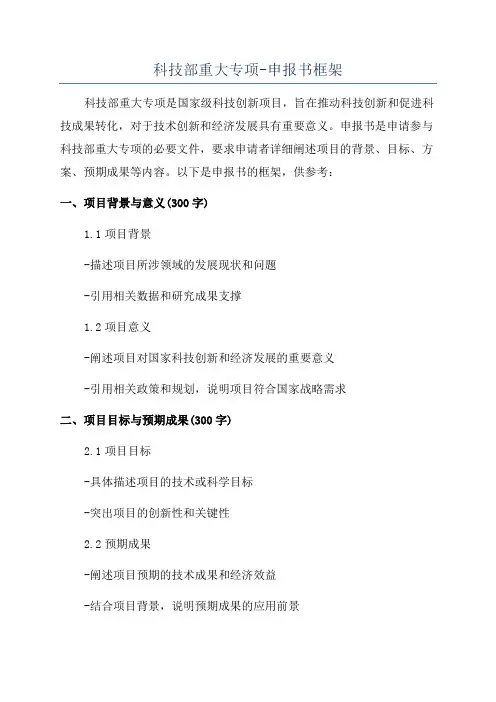 科技部重大专项-申报书框架

科技部重大专项是国家级科技创新项目，旨在推动科技创新和促进科技成果转化，对于技术创新和经济发展具有重要意义。申报书是申请参与科技部重大专项的必要文件，要求申请者详细阐述项目的背景、目标、方案、预期成果等内容。以下是申报书的框架，供参考：

一、项目背景与意义(300字)

1.1 项目背景

-描述项目所涉领域的发展现状和问题

-引用相关数据和研究成果支撑

1.2 项目意义

-阐述项目对国家科技创新和经济发展的重要意义

-引用相关政策和规划，说明项目符合国家战略需求

二、项目目标与预期成果(300字)

2.1 项目目标

-具体描述项目的技术或科学目标

-突出项目的创新性和关键性

2.2 预期成果

-阐述项目预期的技术成果和经济效益

-结合项目背景，说明预期成果的应用前景